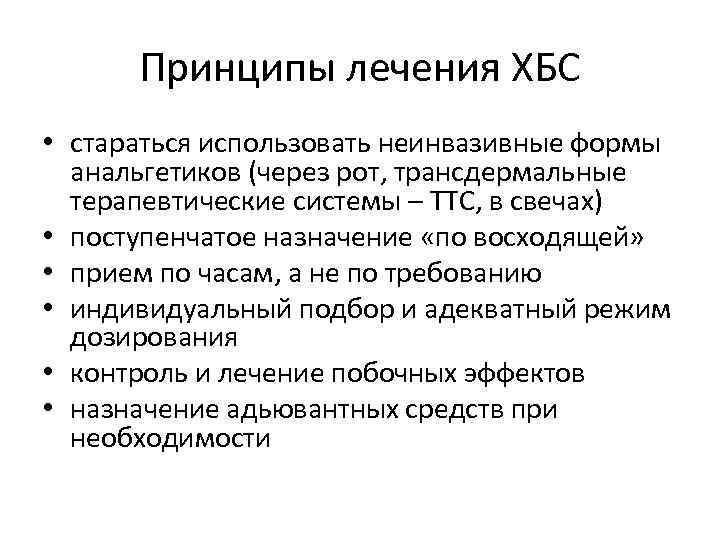 Принципы лечения ХБС

• стараться использовать неинвазивные формы анальгетиков (через рот, трансдермальные терапевтические системы – ТТС, в свечах)
• поступенчатое назначение «по восходящей»
• прием по часам, а не по требованию
• индивидуальный подбор и адекватный режим дозирования
• контроль и лечение побочных эффектов
• назначение адьювантных средств при необходимости